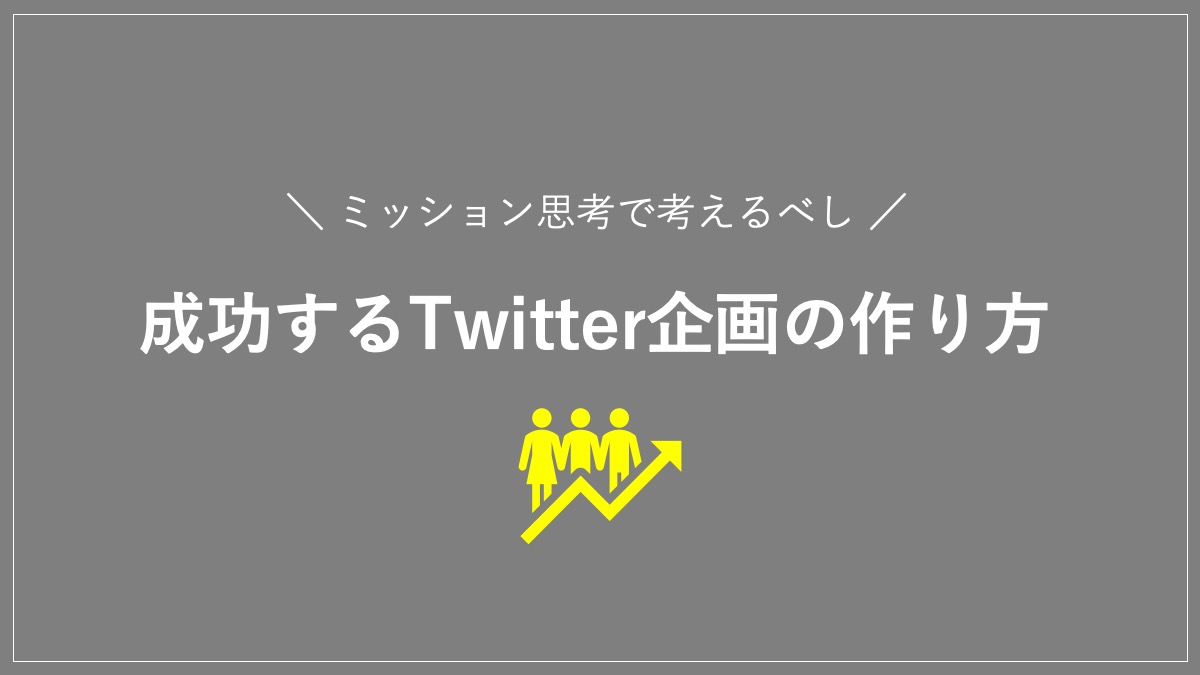 ＼ ミッション思考で考えるべし ／

成功するTwitter企画の作り方